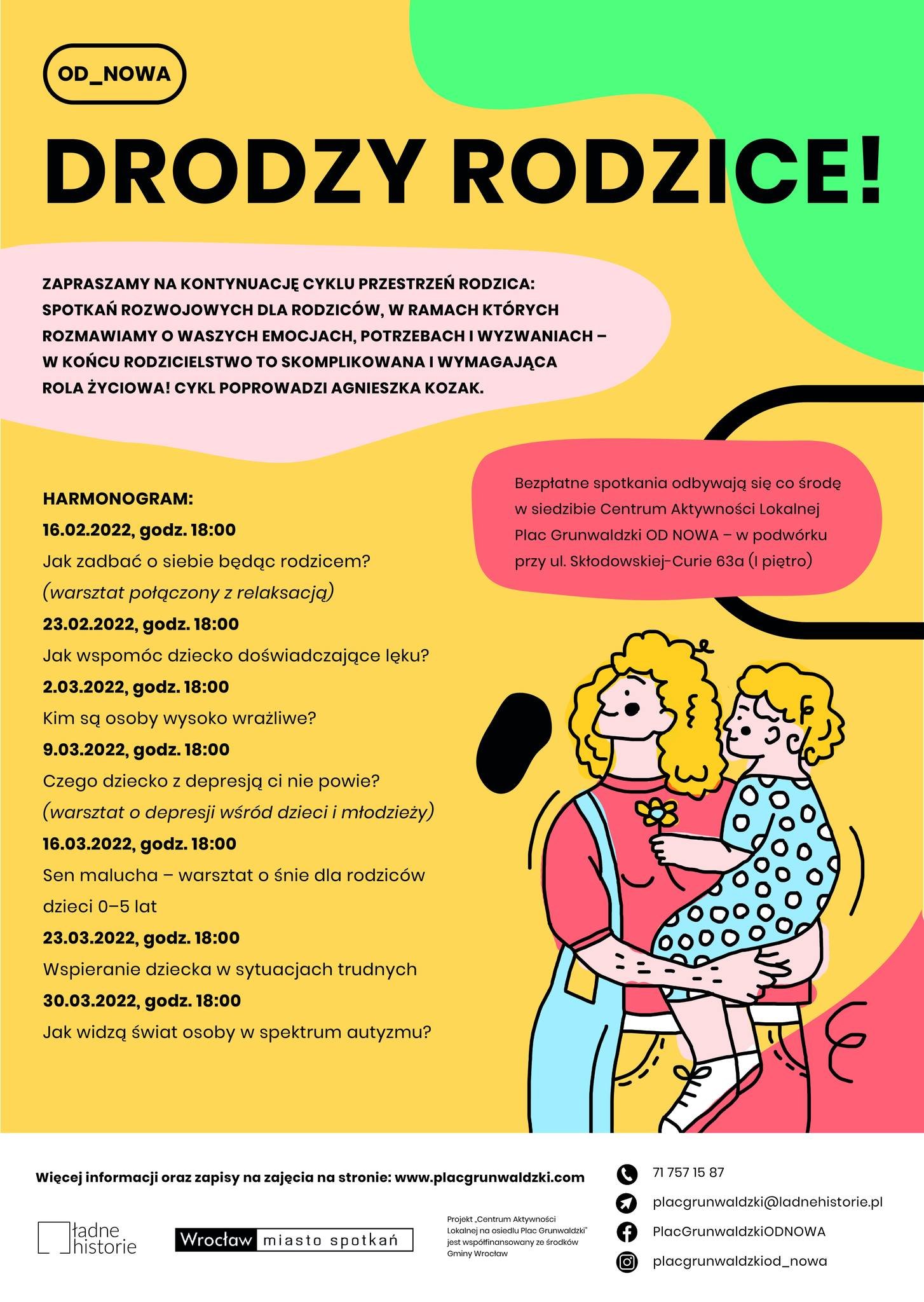 OD_NOWA

DRODZY RODZICE!

ZAPRASZAMY NA KONTYNUACJĘ CYKLU PRZESTRZEŃ RODZICA: SPOTKAŃ ROZWOJOWYCH DLA RODZICÓW, W RAMACH KTÓRYCH ROZMAWIAMY O WASZYCH EMOCJACH, POTRZEBACH I WYZWANIACH – W KOŃCU RODZICIELSTWO TO SKOMPLIKOWANA I WYMAGAJĄCA ROLA ŻYCIOWA! CYKL POPROWADZI AGNIESZKA KOZAK.

HARMONOGRAM:
16.02.2022, godz. 18:00
Jak zadbać o siebie będąc rodzicem?
(warsztat połączony z relaksacją)
23.02.2022, godz. 18:00
Jak wspomóc dziecko doświadczające lęku?
2.03.2022, godz. 18:00
Kim są osoby wysoko wrażliwe?
9.03.2022, godz. 18:00
Czego dziecko z depresją ci nie powie?
(warsztat o depresji wśród dzieci i młodzieży)
16.03.2022, godz. 18:00
Sen malucha – warsztat o śnie dla rodziców dzieci 0–5 lat
23.03.2022, godz. 18:00
Wspieranie dziecka w sytuacjach trudnych
30.03.2022, godz. 18:00
Jak widzą świat osoby w spektrum autyzmu?

Bezpłatne spotkania odbywają się co środę w siedzibie Centrum Aktywności Lokalnej Plac Grunwaldzki OD NOWA – w podwórku przy ul. Skłodowskiej-Curie 63a (I piętro)

Więcej informacji oraz zapisy na zajęcia na stronie: www.placgrunwaldzki.com

ładne historie

Wrocław miasto spotkań

Projekt „Centrum Aktywności Lokalnej na osiedlu Plac Grunwaldzki" jest współfinansowany ze środków Gminy Wrocław

71 757 15 87
placgrunwaldzki@ladnehistorie.pl
PlacGrunwaldzkiODNOWA
placgrunwaldzkiod_nowa